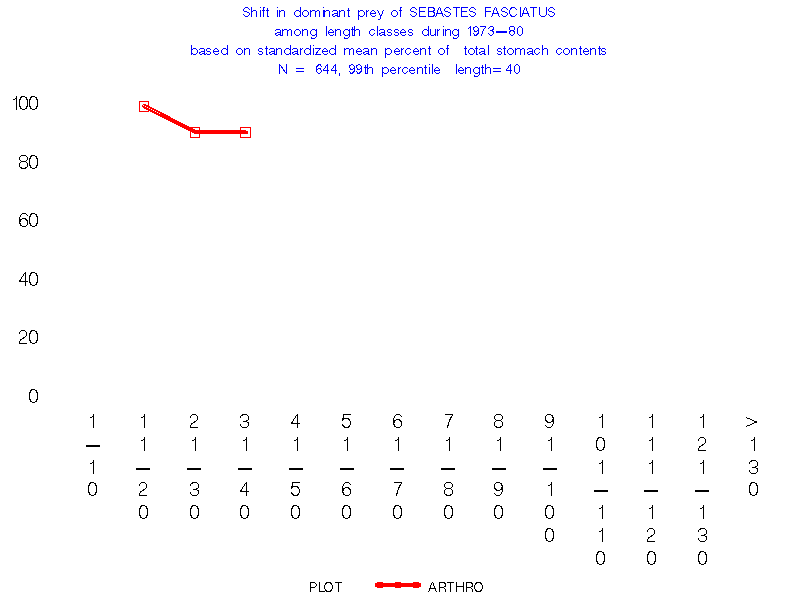 Shift in dominant prey of SEBASTES FASCIATUS
among length classes during 1973—80
based on standardized mean percent of total stomach contents
N = 644, 99th percentile length= 40

100
80
60
40
20
0

1—10
11—20
21—30
31—40
41—50
51—60
61—70
71—80
81—90
91—100
101—110
111—120
121—130
>130

PLOT ARTHRO